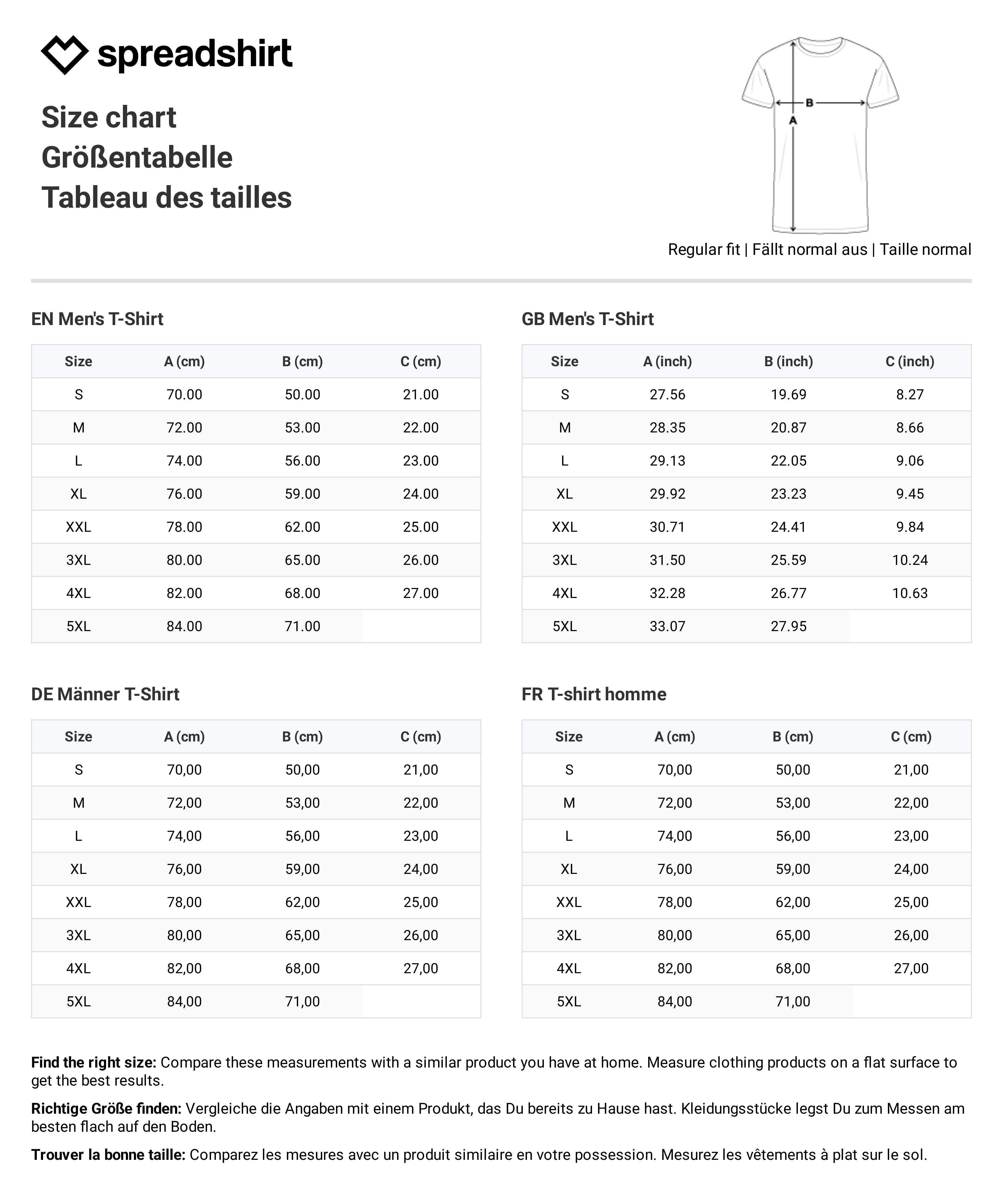 spreadshirt

Size chart
Größentabelle
Tableau des tailles

B
A

Regular fit | Fällt normal aus | Taille normal

EN Men's T-Shirt

| Size | A (cm) | B (cm) | C (cm) |
|---|---|---|---|
| S | 70.00 | 50.00 | 21.00 |
| M | 72.00 | 53.00 | 22.00 |
| L | 74.00 | 56.00 | 23.00 |
| XL | 76.00 | 59.00 | 24.00 |
| XXL | 78.00 | 62.00 | 25.00 |
| 3XL | 80.00 | 65.00 | 26.00 |
| 4XL | 82.00 | 68.00 | 27.00 |
| 5XL | 84.00 | 71.00 | |

GB Men's T-Shirt

| Size | A (inch) | B (inch) | C (inch) |
|---|---|---|---|
| S | 27.56 | 19.69 | 8.27 |
| M | 28.35 | 20.87 | 8.66 |
| L | 29.13 | 22.05 | 9.06 |
| XL | 29.92 | 23.23 | 9.45 |
| XXL | 30.71 | 24.41 | 9.84 |
| 3XL | 31.50 | 25.59 | 10.24 |
| 4XL | 32.28 | 26.77 | 10.63 |
| 5XL | 33.07 | 27.95 | |

DE Männer T-Shirt

| Size | A (cm) | B (cm) | C (cm) |
|---|---|---|---|
| S | 70,00 | 50,00 | 21,00 |
| M | 72,00 | 53,00 | 22,00 |
| L | 74,00 | 56,00 | 23,00 |
| XL | 76,00 | 59,00 | 24,00 |
| XXL | 78,00 | 62,00 | 25,00 |
| 3XL | 80,00 | 65,00 | 26,00 |
| 4XL | 82,00 | 68,00 | 27,00 |
| 5XL | 84,00 | 71,00 | |

FR T-shirt homme

| Size | A (cm) | B (cm) | C (cm) |
|---|---|---|---|
| S | 70,00 | 50,00 | 21,00 |
| M | 72,00 | 53,00 | 22,00 |
| L | 74,00 | 56,00 | 23,00 |
| XL | 76,00 | 59,00 | 24,00 |
| XXL | 78,00 | 62,00 | 25,00 |
| 3XL | 80,00 | 65,00 | 26,00 |
| 4XL | 82,00 | 68,00 | 27,00 |
| 5XL | 84,00 | 71,00 | |

Find the right size: Compare these measurements with a similar product you have at home. Measure clothing products on a flat surface to get the best results.

Richtige Größe finden: Vergleiche die Angaben mit einem Produkt, das Du bereits zu Hause hast. Kleidungsstücke legst Du zum Messen am besten flach auf den Boden.

Trouver la bonne taille: Comparez les mesures avec un produit similaire en votre possession. Mesurez les vêtements à plat sur le sol.